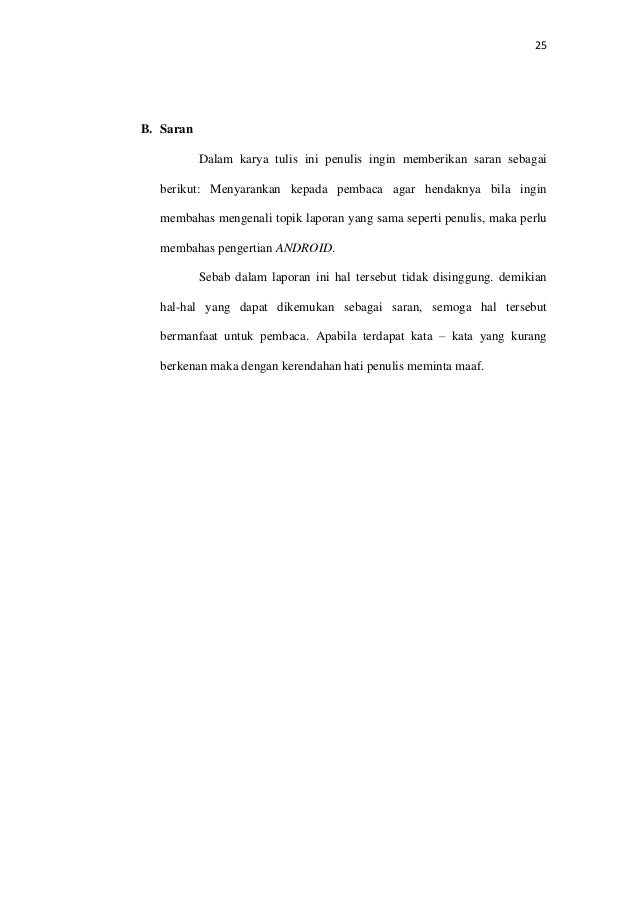 25

B. Saran

Dalam karya tulis ini penulis ingin memberikan saran sebagai berikut: Menyarankan kepada pembaca agar hendaknya bila ingin membahas mengenali topik laporan yang sama seperti penulis, maka perlu membahas pengertian ANDROID.

Sebab dalam laporan ini hal tersebut tidak disinggung. demikian hal-hal yang dapat dikemukan sebagai saran, semoga hal tersebut bermanfaat untuk pembaca. Apabila terdapat kata – kata yang kurang berkenan maka dengan kerendahan hati penulis meminta maaf.